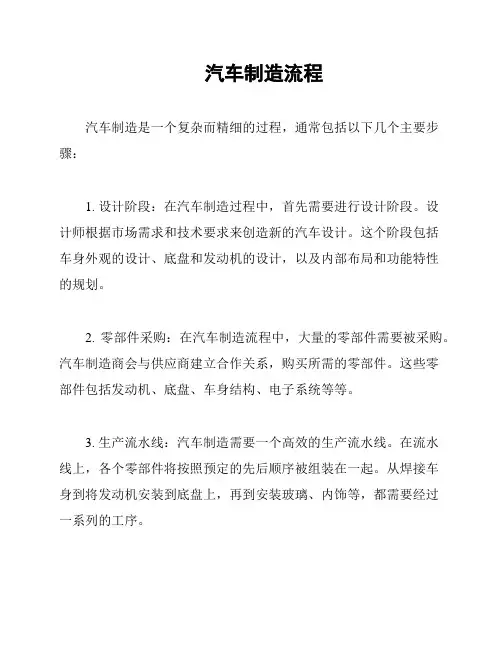 汽车制造流程

汽车制造是一个复杂而精细的过程，通常包括以下几个主要步骤：

1. 设计阶段：在汽车制造过程中，首先需要进行设计阶段。设计师根据市场需求和技术要求来创造新的汽车设计。这个阶段包括车身外观的设计、底盘和发动机的设计，以及内部布局和功能特性的规划。

2. 零部件采购：在汽车制造流程中，大量的零部件需要被采购。汽车制造商会与供应商建立合作关系，购买所需的零部件。这些零部件包括发动机、底盘、车身结构、电子系统等等。

3. 生产流水线：汽车制造需要一个高效的生产流水线。在流水线上，各个零部件将按照预定的先后顺序被组装在一起。从焊接车身到将发动机安装到底盘上，再到安装玻璃、内饰等，都需要经过一系列的工序。